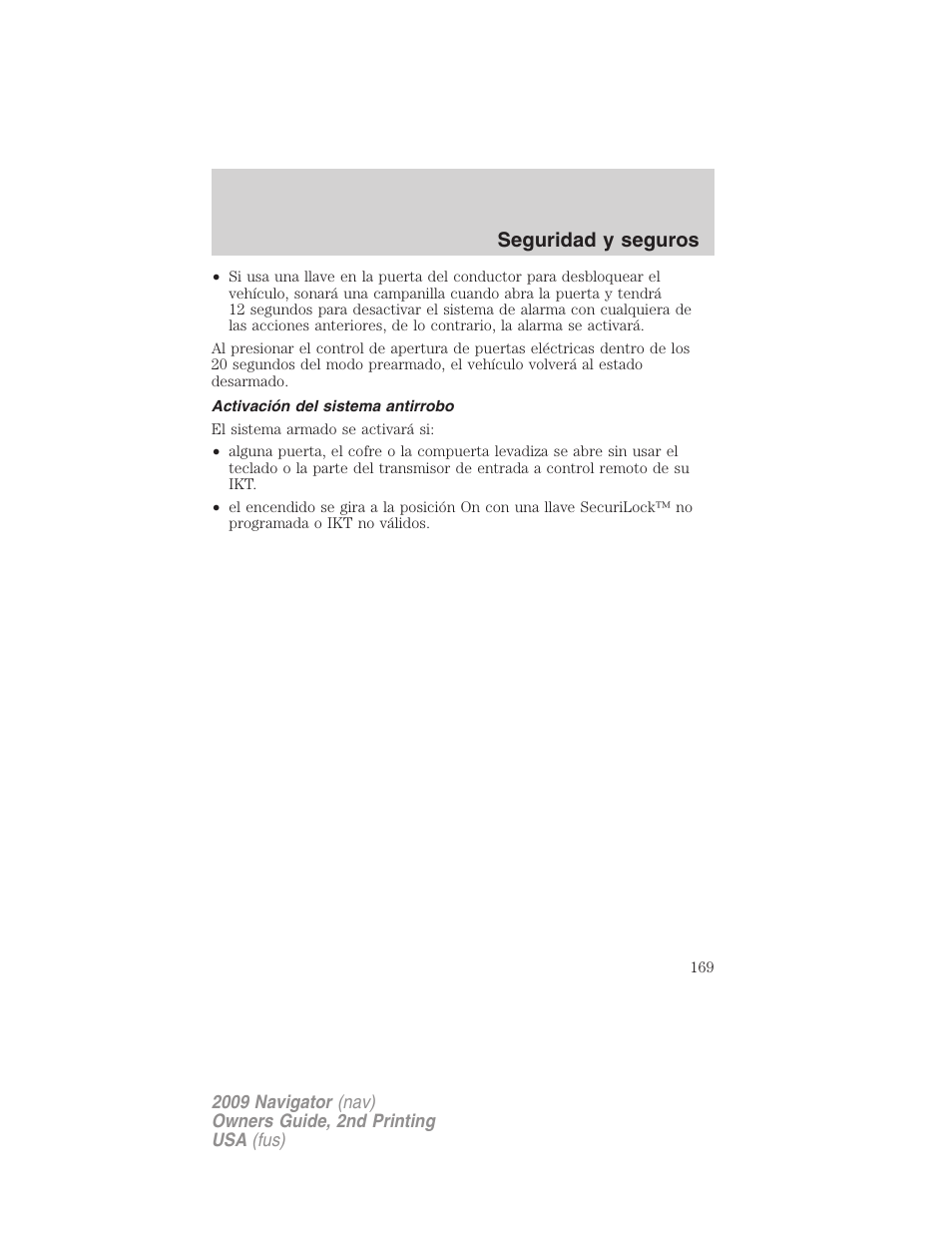 Seguridad y seguros

• Si usa una llave en la puerta del conductor para desbloquear el vehículo, sonará una campanilla cuando abra la puerta y tendrá 12 segundos para desactivar el sistema de alarma con cualquiera de las acciones anteriores, de lo contrario, la alarma se activará.

Al presionar el control de apertura de puertas eléctricas dentro de los 20 segundos del modo prearmado, el vehículo volverá al estado desarmado.

Activación del sistema antirrobo

El sistema armado se activará si:

• alguna puerta, el cofre o la compuerta levadiza se abre sin usar el teclado o la parte del transmisor de entrada a control remoto de su IKT.

• el encendido se gira a la posición On con una llave SecuriLock™ no programada o IKT no válidos.

169

2009 Navigator (nav)
Owners Guide, 2nd Printing
USA (fus)